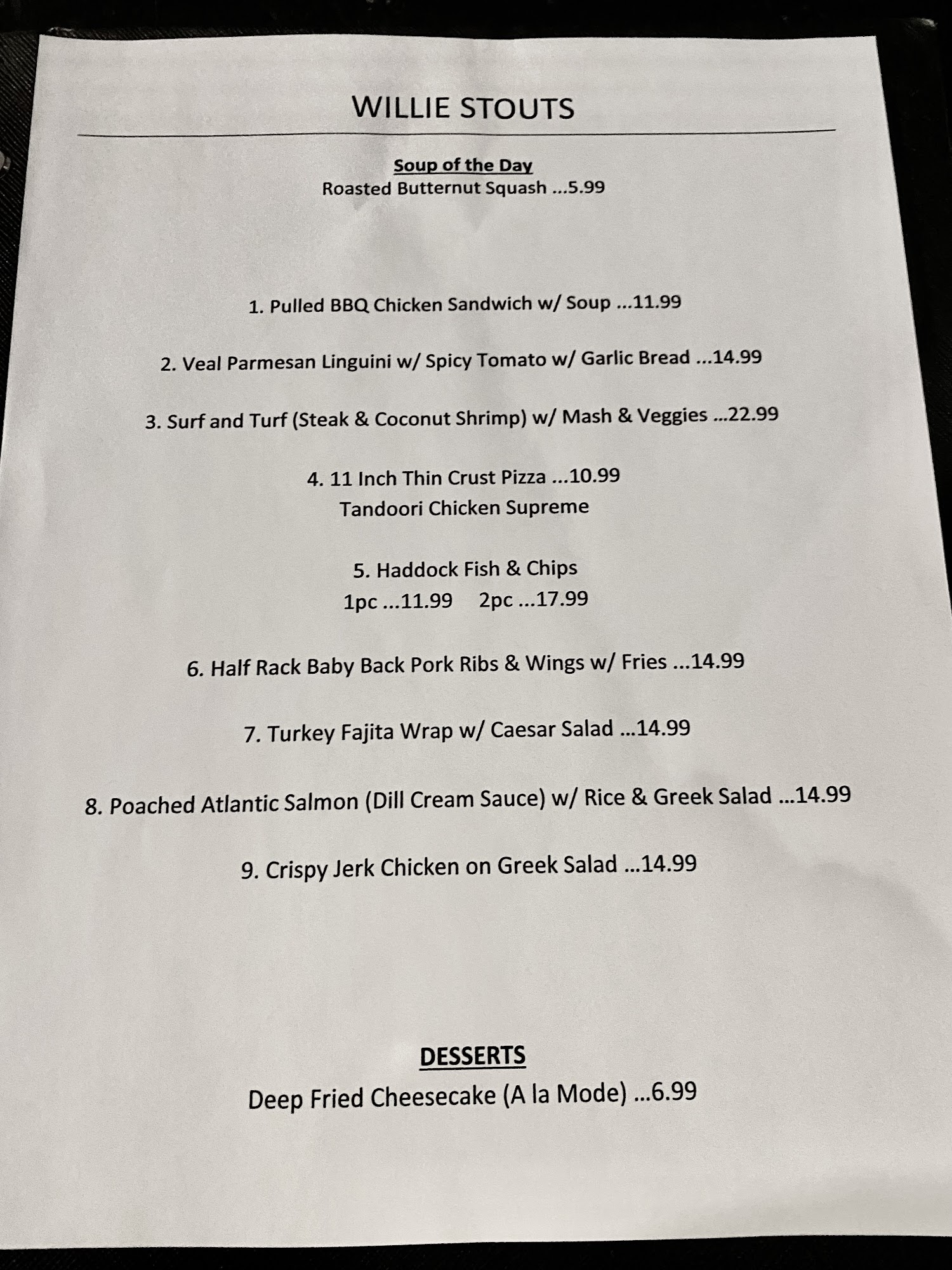 WILLIE STOUTS

Soup of the Day
Roasted Butternut Squash ...5.99

1. Pulled BBQ Chicken Sandwich w/ Soup ...11.99

2. Veal Parmesan Linguini w/ Spicy Tomato w/ Garlic Bread ...14.99

3. Surf and Turf (Steak & Coconut Shrimp) w/ Mash & Veggies ...22.99

4. 11 Inch Thin Crust Pizza ...10.99
Tandoori Chicken Supreme

5. Haddock Fish & Chips
1pc ...11.99 2pc ...17.99

6. Half Rack Baby Back Pork Ribs & Wings w/ Fries ...14.99

7. Turkey Fajita Wrap w/ Caesar Salad ...14.99

8. Poached Atlantic Salmon (Dill Cream Sauce) w/ Rice & Greek Salad ...14.99

9. Crispy Jerk Chicken on Greek Salad ...14.99

DESSERTS
Deep Fried Cheesecake (A la Mode) ...6.99